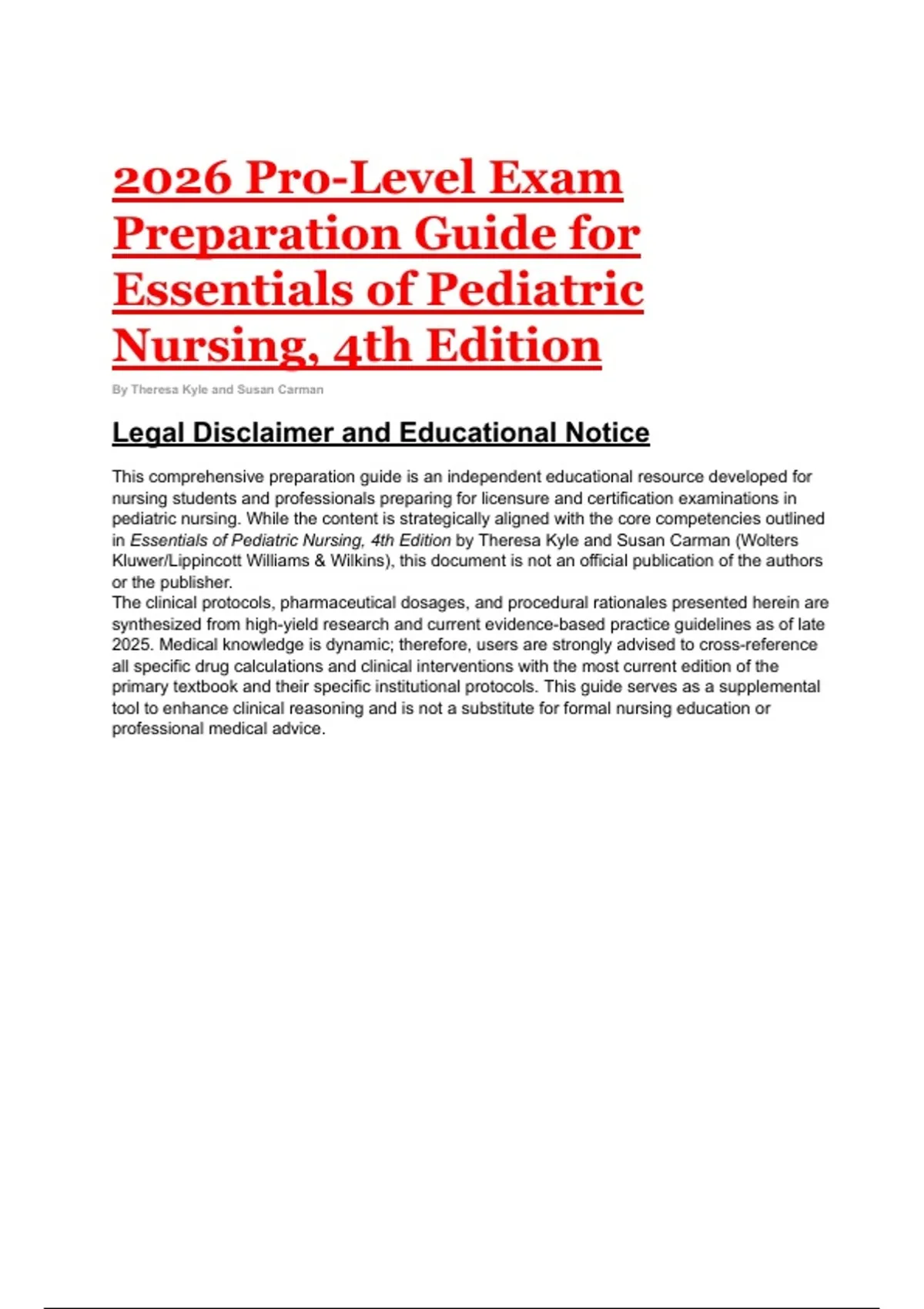 2026 Pro-Level Exam Preparation Guide for Essentials of Pediatric Nursing, 4th Edition

By Theresa Kyle and Susan Carman

Legal Disclaimer and Educational Notice

This comprehensive preparation guide is an independent educational resource developed for nursing students and professionals preparing for licensure and certification examinations in pediatric nursing. While the content is strategically aligned with the core competencies outlined in Essentials of Pediatric Nursing, 4th Edition by Theresa Kyle and Susan Carman (Wolters Kluwer/Lippincott Williams & Wilkins), this document is not an official publication of the authors or the publisher.
The clinical protocols, pharmaceutical dosages, and procedural rationales presented herein are synthesized from high-yield research and current evidence-based practice guidelines as of late 2025. Medical knowledge is dynamic; therefore, users are strongly advised to cross-reference all specific drug calculations and clinical interventions with the most current edition of the primary textbook and their specific institutional protocols. This guide serves as a supplemental tool to enhance clinical reasoning and is not a substitute for formal nursing education or professional medical advice.